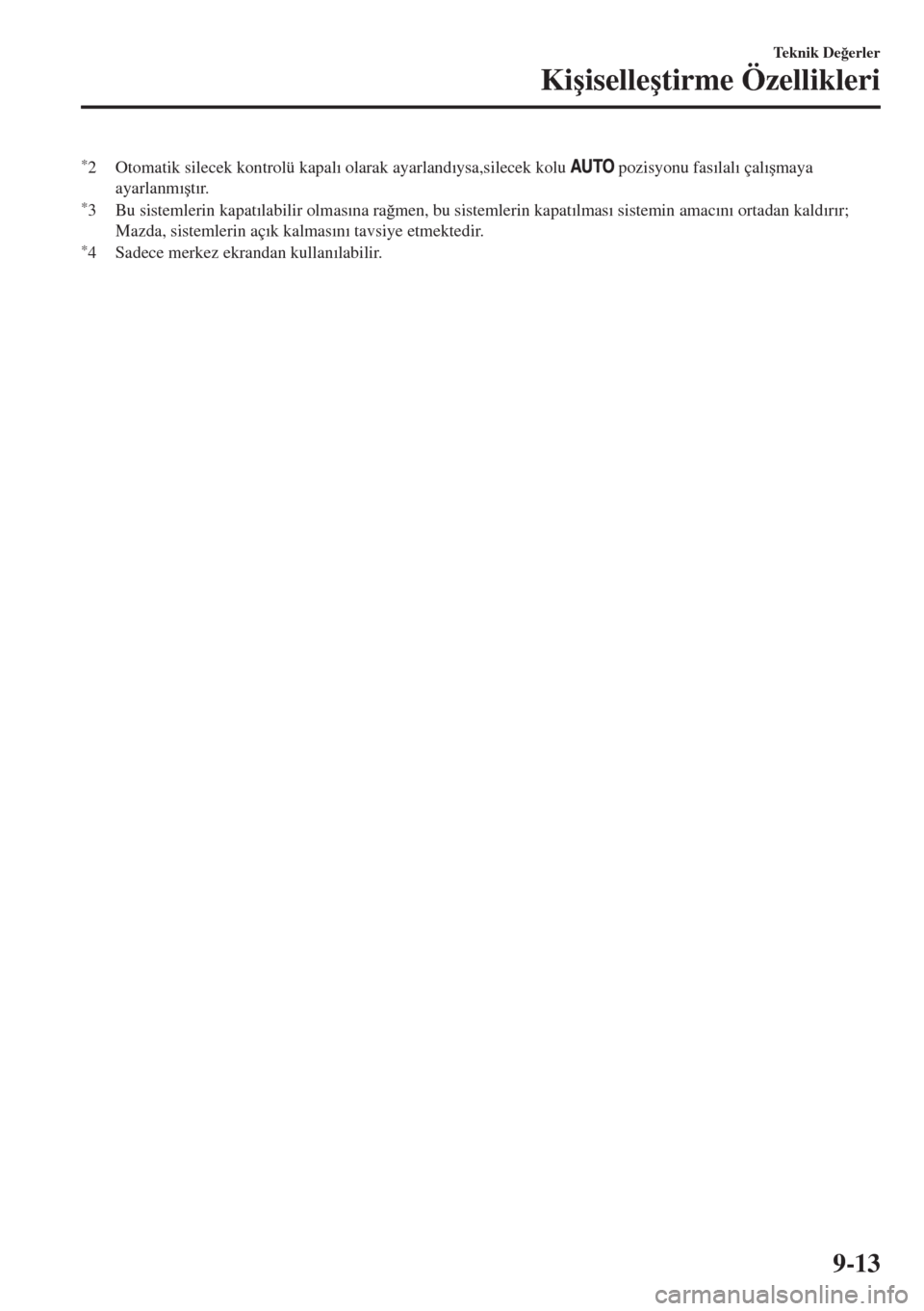 Teknik Değerler

Kişiselleştirme Özellikleri

*2 Otomatik silecek kontrolü kapalı olarak ayarlandıysa,silecek kolu AUTO pozisyonu fasılalı çalışmaya ayarlanmıştır.

*3 Bu sistemlerin kapatılabilir olmasına rağmen, bu sistemlerin kapatılması sistemin amacını ortadan kaldırır; Mazda, sistemlerin açık kalmasını tavsiye etmektedir.

*4 Sadece merkez ekrandan kullanılabilir.

9-13

carmanualsonline.info